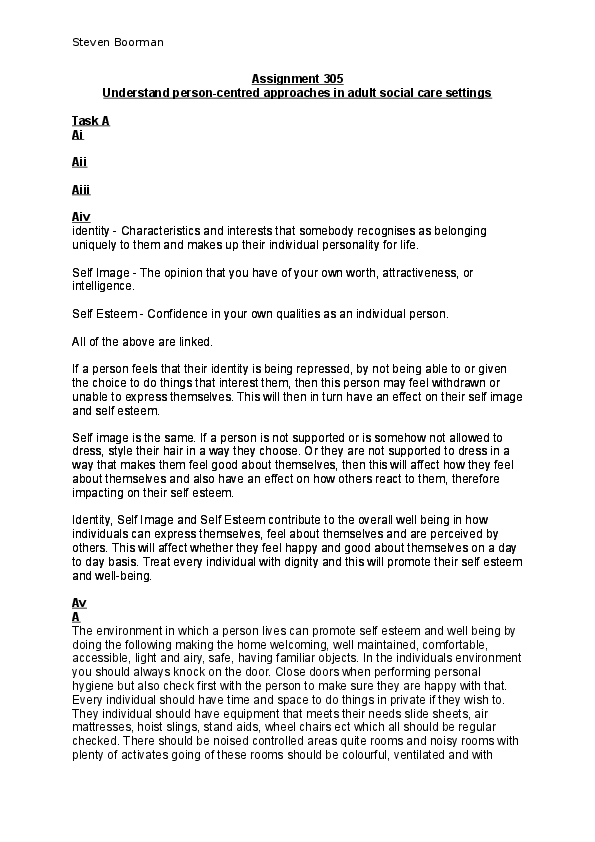 Steven Boorman

Assignment 305
Understand person-centred approaches in adult social care settings

Task A
Ai

Aii

Aiii

Aiv
identity - Characteristics and interests that somebody recognises as belonging uniquely to them and makes up their individual personality for life.

Self Image - The opinion that you have of your own worth, attractiveness, or intelligence.

Self Esteem - Confidence in your own qualities as an individual person.

All of the above are linked.

If a person feels that their identity is being repressed, by not being able to or given the choice to do things that interest them, then this person may feel withdrawn or unable to express themselves. This will then in turn have an effect on their self image and self esteem.

Self image is the same. If a person is not supported or is somehow not allowed to dress, style their hair in a way they choose. Or they are not supported to dress in a way that makes them feel good about themselves, then this will affect how they feel about themselves and also have an effect on how others react to them, therefore impacting on their self esteem.

Identity, Self Image and Self Esteem contribute to the overall well being in how individuals can express themselves, feel about themselves and are perceived by others. This will affect whether they feel happy and good about themselves on a day to day basis. Treat every individual with dignity and this will promote their self esteem and well-being.

Av
A
The environment in which a person lives can promote self esteem and well being by doing the following making the home welcoming, well maintained, comfortable, accessible, light and airy, safe, having familiar objects. In the individuals environment you should always knock on the door. Close doors when performing personal hygiene but also check first with the person to make sure they are happy with that. Every individual should have time and space to do things in private if they wish to. They individual should have equipment that meets their needs slide sheets, air mattresses, hoist slings, stand aids, wheel chairs ect which all should be regular checked. There should be noised controlled areas quite rooms and noisy rooms with plenty of activates going of these rooms should be colourful, ventilated and with